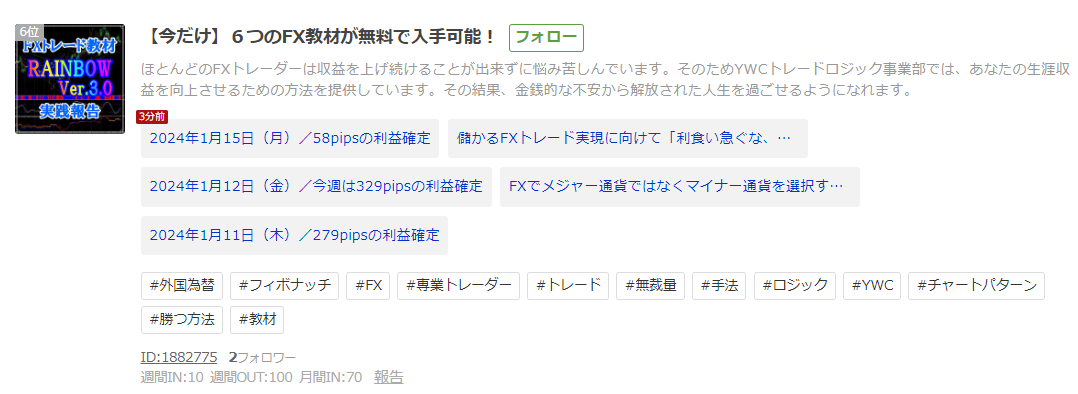 6位
FXトレード教材
RAINBOW
Ver.3.0
実践報告

【今だけ】６つのFX教材が無料で入手可能！ フォロー

ほとんどのFXトレーダーは収益を上げ続けることが出来ずに悩み苦しんでいます。そのためYWCトレードロジック事業部では、あなたの生涯収益を向上させるための方法を提供しています。その結果、金銭的な不安から解放された人生を過ごせるようになれます。

3分前
2024年1月15日（月）／58pipsの利益確定
儲かるFXトレード実現に向けて「利食い急ぐな、…
2024年1月12日（金）／今週は329pipsの利益確定
FXでメジャー通貨ではなくマイナー通貨を選択す…
2024年1月11日（木）／279pipsの利益確定

#外国為替 #フィボナッチ #FX #専業トレーダー #トレード #無裁量 #手法 #ロジック #YWC #チャートパターン #勝つ方法 #教材

ID:1882775 2フォロワー
週間IN:10 週間OUT:100 月間IN:70 報告